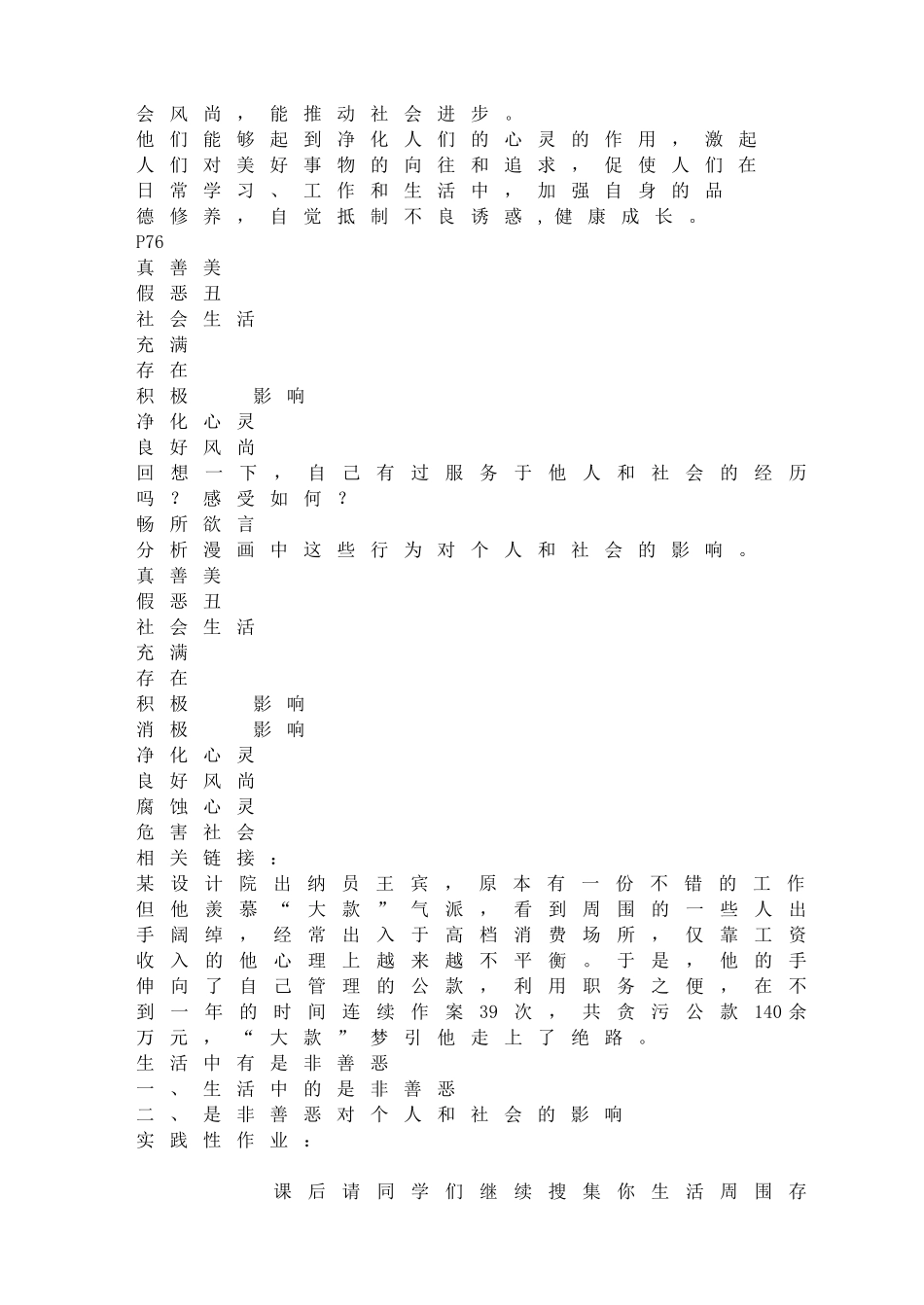 会风尚，能推动社会进步。
他们能够起到净化人们的心灵的作用，激起人们对美好事物的向往和追求，促使人们在日常学习、工作和生活中，加强自身的品德修养，自觉抵制不良诱惑，健康成长。
P76
真善美
假恶丑
社会生活
充满
存在
积极 影响
净化心灵
良好风尚
回想一下，自己有过服务于他人和社会的经历吗？感受如何？
畅所欲言
分析漫画中这些行为对个人和社会的影响。
真善美
假恶丑
社会生活
充满
存在
积极 影响
消极 影响
净化心灵
良好风尚
腐蚀心灵
危害社会
相关链接：
某设计院出纳员王宾，原本有一份不错的工作但他羡慕“大款”气派，看到周围的一些人出手阔绰，经常出入于高档消费场所，仅靠工资收入的他心理上越来越不平衡。于是，他的手伸向了自己管理的公款，利用职务之便，在不到一年的时间连续作案39次，共贪污公款140余万元，“大款”梦引他走上了绝路。
生活中有是非善恶
一、生活中的是非善恶
二、是非善恶对个人和社会的影响
实践性作业：

课后请同学们继续搜集你生活周围存